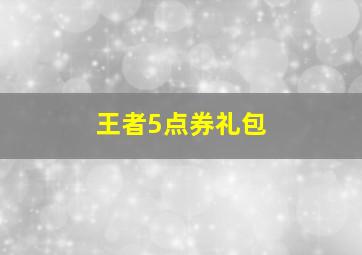 王者5点券礼包